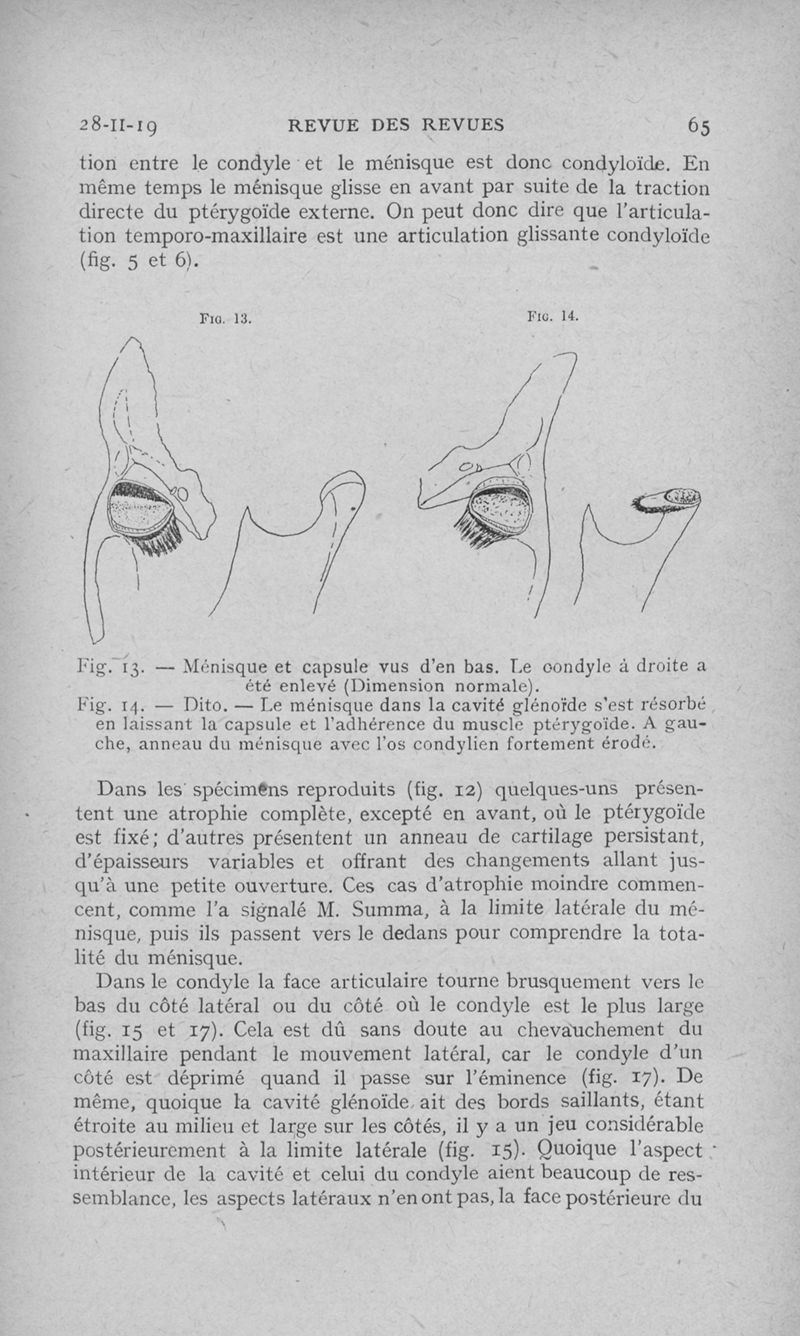 28-II-19 REVUE DES REVUES 65

tion entre le condyle et le ménisque est donc condyloïde. En même temps le ménisque glisse en avant par suite de la traction directe du ptérygoïde externe. On peut donc dire que l'articulation temporo-maxillaire est une articulation glissante condyloïde (fig. 5 et 6).

FIG. 13. FIG. 14.

Fig. 13. — Ménisque et capsule vus d'en bas. Le condyle à droite a été enlevé (Dimension normale).
Fig. 14. — Dito. — Le ménisque dans la cavité glénoïde s'est résorbé en laissant la capsule et l'adhérence du muscle ptérygoïde. A gauche, anneau du ménisque avec l'os condylien fortement érodé.

Dans les spécimens reproduits (fig. 12) quelques-uns présentent une atrophie complète, excepté en avant, où le ptérygoïde est fixé; d'autres présentent un anneau de cartilage persistant, d'épaisseurs variables et offrant des changements allant jusqu'à une petite ouverture. Ces cas d'atrophie moindre commencent, comme l'a signalé M. Summa, à la limite latérale du ménisque, puis ils passent vers le dedans pour comprendre la totalité du ménisque.

Dans le condyle la face articulaire tourne brusquement vers le bas du côté latéral ou du côté où le condyle est le plus large (fig. 15 et 17). Cela est dû sans doute au chevauchement du maxillaire pendant le mouvement latéral, car le condyle d'un côté est déprimé quand il passe sur l'éminence (fig. 17). De même, quoique la cavité glénoïde ait des bords saillants, étant étroite au milieu et large sur les côtés, il y a un jeu considérable postérieurement à la limite latérale (fig. 15). Quoique l'aspect intérieur de la cavité et celui du condyle aient beaucoup de ressemblance, les aspects latéraux n'en ont pas, la face postérieure du